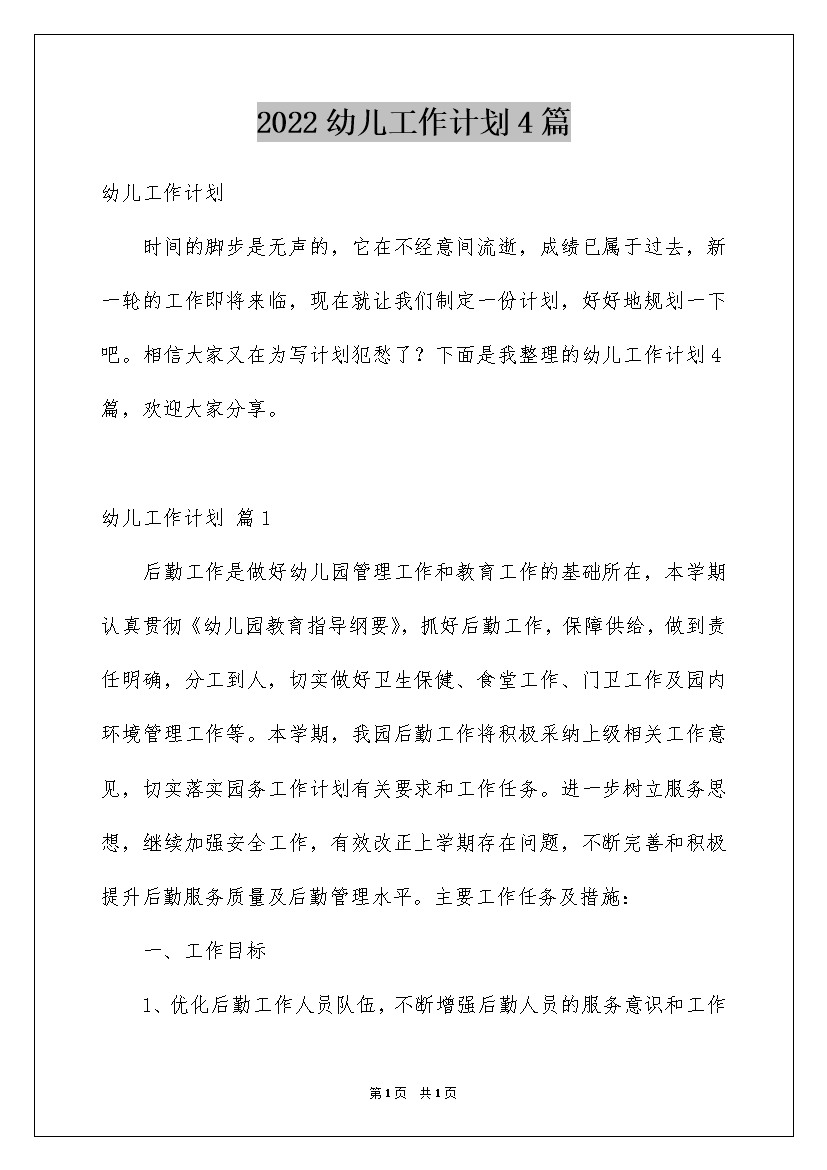 2022幼儿工作计划4篇

幼儿工作计划

时间的脚步是无声的，它在不经意间流逝，成绩已属于过去，新一轮的工作即将来临，现在就让我们制定一份计划，好好地规划一下吧。相信大家又在为写计划犯愁了？下面是我整理的幼儿工作计划4篇，欢迎大家分享。

幼儿工作计划 篇1

后勤工作是做好幼儿园管理工作和教育工作的基础所在，本学期认真贯彻《幼儿园教育指导纲要》，抓好后勤工作，保障供给，做到责任明确，分工到人，切实做好卫生保健、食堂工作、门卫工作及园内环境管理工作等。本学期，我园后勤工作将积极采纳上级相关工作意见，切实落实园务工作计划有关要求和工作任务。进一步树立服务思想，继续加强安全工作，有效改正上学期存在问题，不断完善和积极提升后勤服务质量及后勤管理水平。主要工作任务及措施：

一、工作目标

1、优化后勤工作人员队伍，不断增强后勤人员的服务意识和工作

第1页 共1页